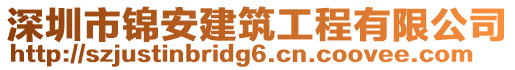 深圳市锦安建筑工程有限公司
http://szjustinbridg6.cn.coovee.com